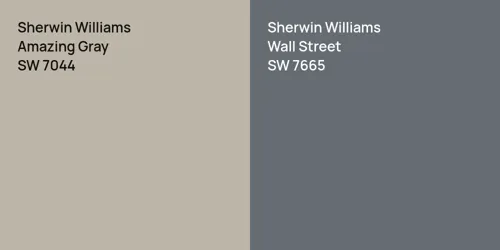 Sherwin Williams
Amazing Gray
SW 7044

Sherwin Williams
Wall Street
SW 7665